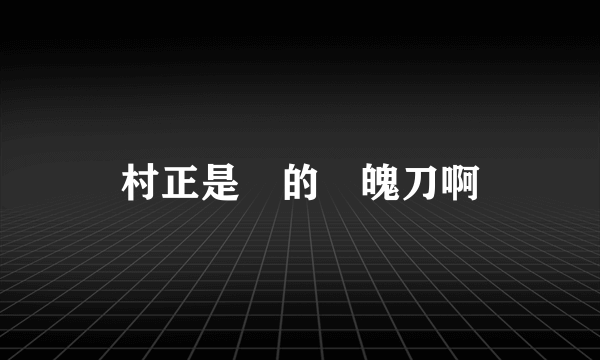 村正是　的　魄刀啊